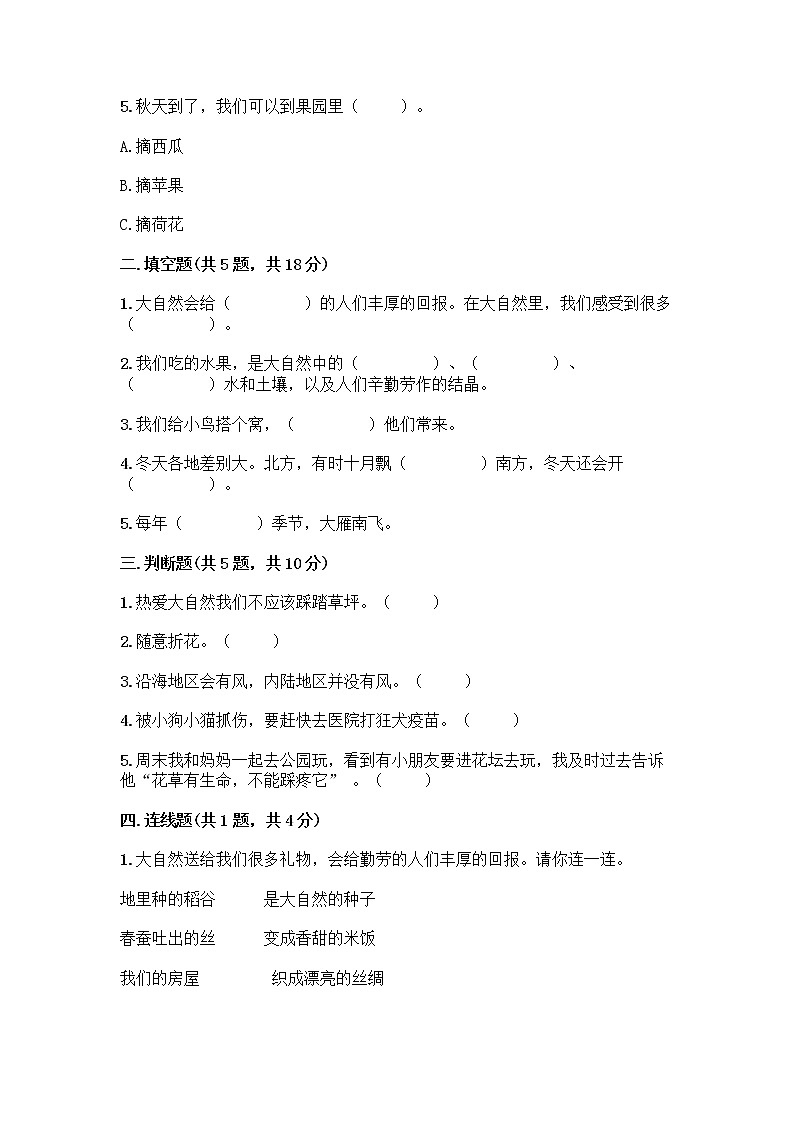 5.秋天到了，我们可以到果园里（　　）。

A.摘西瓜

B.摘苹果

C.摘荷花

二.填空题(共5题，共18分)

1.大自然会给（　　　　）的人们丰厚的回报。在大自然里，我们感受到很多（　　　　）。

2.我们吃的水果，是大自然中的（　　　　）、（　　　　）、（　　　　）水和土壤，以及人们辛勤劳作的结晶。

3.我们给小鸟搭个窝，（　　　　）他们常来。

4.冬天各地差别大。北方，有时十月飘（　　　　）南方，冬天还会开（　　　　）。

5.每年（　　　　）季节，大雁南飞。

三.判断题(共5题，共10分)

1.热爱大自然我们不应该踩踏草坪。（　　）

2.随意折花。（　　）

3.沿海地区会有风，内陆地区并没有风。（　　）

4.被小狗小猫抓伤，要赶快去医院打狂犬疫苗。（　　）

5.周末我和妈妈一起去公园玩，看到有小朋友要进花坛去玩，我及时过去告诉他“花草有生命，不能踩疼它”。（　　）

四.连线题(共1题，共4分)

1.大自然送给我们很多礼物，会给勤劳的人们丰厚的回报。请你连一连。

地里种的稻谷　　是大自然的种子

春蚕吐出的丝　　变成香甜的米饭

我们的房屋　　织成漂亮的丝绸